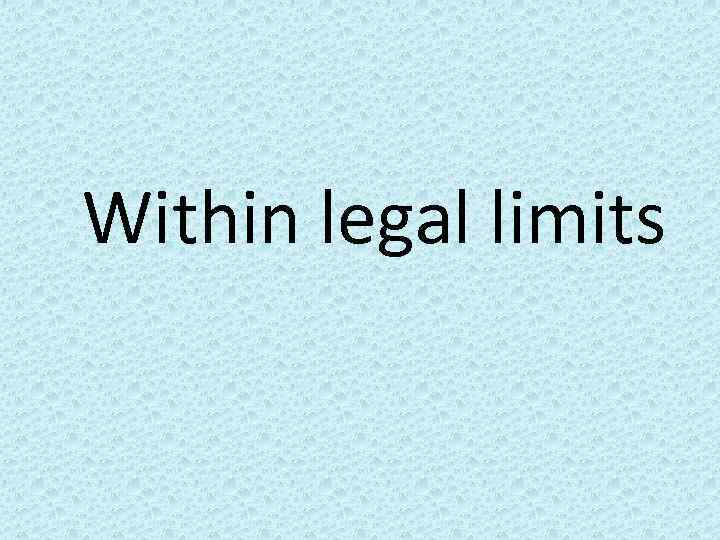 Within legal limits